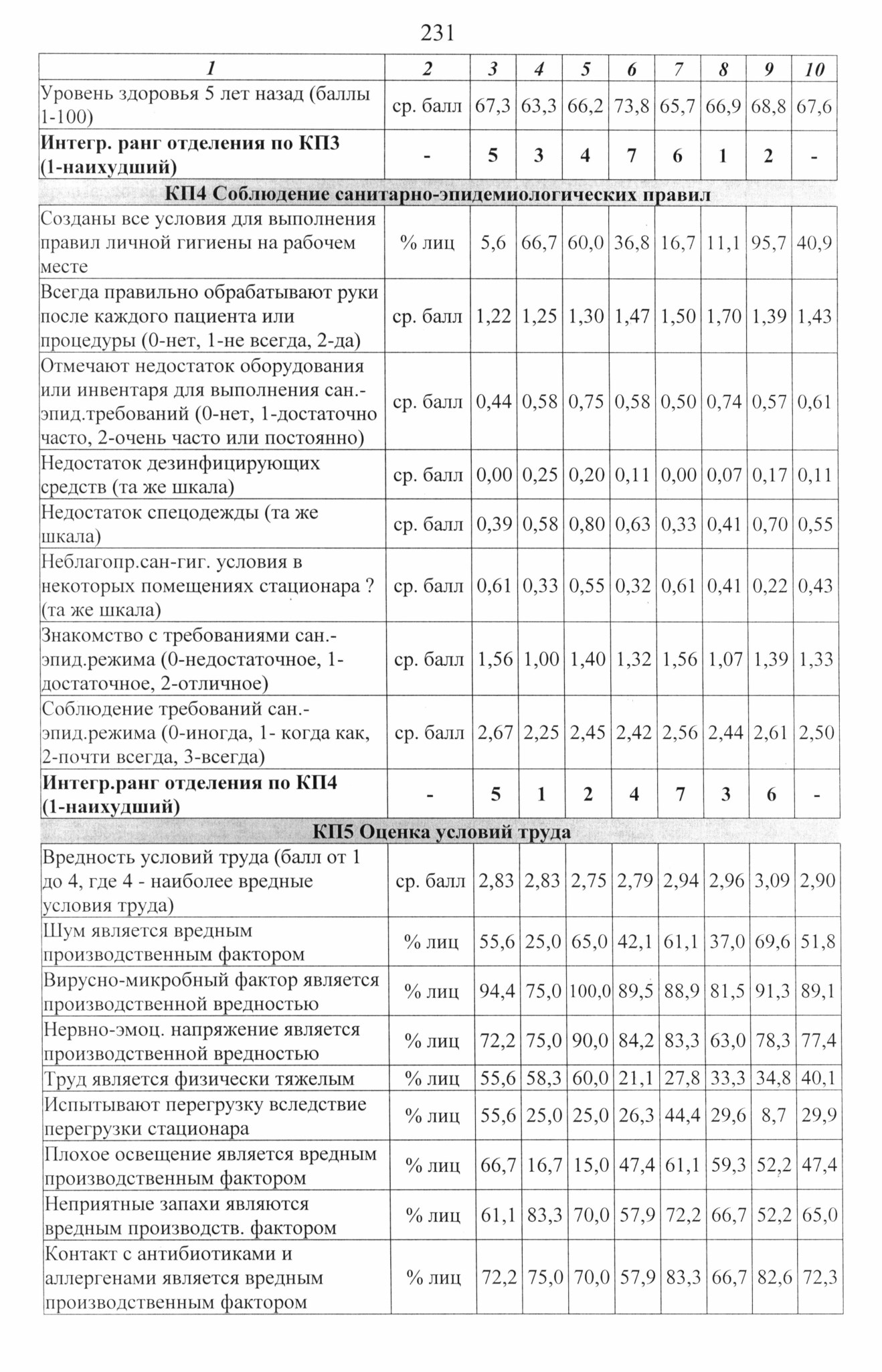 231

| 1 | 2 | 3 | 4 | 5 | 6 | 7 | 8 | 9 | 10 |
|---|---|---|---|---|---|---|---|---|---|
| Уровень здоровья 5 лет назад (баллы 1-100) | ср. балл | 67,3 | 63,3 | 66,2 | 73,8 | 65,7 | 66,9 | 68,8 | 67,6 |
| Интегр. ранг отделения по КП3 (1-наихудший) | - | 5 | 3 | 4 | 7 | 6 | 1 | 2 | - |
| КП4 Соблюдение санитарно-эпидемиологических правил | | | | | | | | | |
| Созданы все условия для выполнения правил личной гигиены на рабочем месте | % лиц | 5,6 | 66,7 | 60,0 | 36,8 | 16,7 | 11,1 | 95,7 | 40,9 |
| Всегда правильно обрабатывают руки после каждого пациента или процедуры (0-нет, 1-не всегда, 2-да) | ср. балл | 1,22 | 1,25 | 1,30 | 1,47 | 1,50 | 1,70 | 1,39 | 1,43 |
| Отмечают недостаток оборудования или инвентаря для выполнения сан.-эпид.требований (0-нет, 1-достаточно часто, 2-очень часто или постоянно) | ср. балл | 0,44 | 0,58 | 0,75 | 0,58 | 0,50 | 0,74 | 0,57 | 0,61 |
| Недостаток дезинфицирующих средств (та же шкала) | ср. балл | 0,00 | 0,25 | 0,20 | 0,11 | 0,00 | 0,07 | 0,17 | 0,11 |
| Недостаток спецодежды (та же шкала) | ср. балл | 0,39 | 0,58 | 0,80 | 0,63 | 0,33 | 0,41 | 0,70 | 0,55 |
| Неблагопр.сан-гиг. условия в некоторых помещениях стационара ? (та же шкала) | ср. балл | 0,61 | 0,33 | 0,55 | 0,32 | 0,61 | 0,41 | 0,22 | 0,43 |
| Знакомство с требованиями сан.-эпид.режима (0-недостаточное, 1-достаточное, 2-отличное) | ср. балл | 1,56 | 1,00 | 1,40 | 1,32 | 1,56 | 1,07 | 1,39 | 1,33 |
| Соблюдение требований сан.-эпид.режима (0-иногда, 1- когда как, 2-почти всегда, 3-всегда) | ср. балл | 2,67 | 2,25 | 2,45 | 2,42 | 2,56 | 2,44 | 2,61 | 2,50 |
| Интегр.ранг отделения по КП4 (1-наихудший) | - | 5 | 1 | 2 | 4 | 7 | 3 | 6 | - |
| КП5 Оценка условий труда | | | | | | | | | |
| Вредность условий труда (балл от 1 до 4, где 4 - наиболее вредные условия труда) | ср. балл | 2,83 | 2,83 | 2,75 | 2,79 | 2,94 | 2,96 | 3,09 | 2,90 |
| Шум является вредным производственным фактором | % лиц | 55,6 | 25,0 | 65,0 | 42,1 | 61,1 | 37,0 | 69,6 | 51,8 |
| Вирусно-микробный фактор является производственной вредностью | % лиц | 94,4 | 75,0 | 100,0 | 89,5 | 88,9 | 81,5 | 91,3 | 89,1 |
| Нервно-эмоц. напряжение является производственной вредностью | % лиц | 72,2 | 75,0 | 90,0 | 84,2 | 83,3 | 63,0 | 78,3 | 77,4 |
| Труд является физически тяжелым | % лиц | 55,6 | 58,3 | 60,0 | 21,1 | 27,8 | 33,3 | 34,8 | 40,1 |
| Испытывают перегрузку вследствие перегрузки стационара | % лиц | 55,6 | 25,0 | 25,0 | 26,3 | 44,4 | 29,6 | 8,7 | 29,9 |
| Плохое освещение является вредным производственным фактором | % лиц | 66,7 | 16,7 | 15,0 | 47,4 | 61,1 | 59,3 | 52,2 | 47,4 |
| Неприятные запахи являются вредным производств. фактором | % лиц | 61,1 | 83,3 | 70,0 | 57,9 | 72,2 | 66,7 | 52,2 | 65,0 |
| Контакт с антибиотиками и аллергенами является вредным производственным фактором | % лиц | 72,2 | 75,0 | 70,0 | 57,9 | 83,3 | 66,7 | 82,6 | 72,3 |